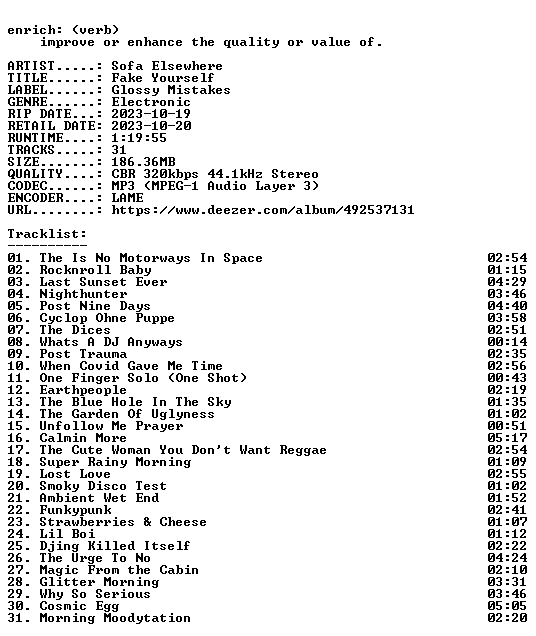 enrich: (verb)
improve or enhance the quality or value of.

ARTIST.....: Sofa Elsewhere
TITLE......: Fake Yourself
LABEL......: Glossy Mistakes
GENRE......: Electronic
RIP DATE...: 2023-10-19
RETAIL DATE: 2023-10-20
RUNTIME....: 1:19:55
TRACKS.....: 31
SIZE.......: 186.36MB
QUALITY....: CBR 320kbps 44.1kHz Stereo
CODEC......: MP3 (MPEG-1 Audio Layer 3)
ENCODER....: LAME
URL........: https://www.deezer.com/album/492537131

Tracklist:
----------

01. The Is No Motorways In Space 02:54
02. Rocknroll Baby 01:15
03. Last Sunset Ever 04:29
04. Nighthunter 03:46
05. Post Nine Days 04:40
06. Cyclop Ohne Puppe 03:58
07. The Dices 02:51
08. Whats A DJ Anyways 00:14
09. Post Trauma 02:35
10. When Covid Gave Me Time 02:56
11. One Finger Solo (One Shot) 00:43
12. Earthpeople 02:19
13. The Blue Hole In The Sky 01:35
14. The Garden Of Uglyness 01:02
15. Unfollow Me Prayer 00:51
16. Calmin More 05:17
17. The Cute Woman You Don't Want Reggae 02:54
18. Super Rainy Morning 01:09
19. Lost Love 02:55
20. Smoky Disco Test 01:02
21. Ambient Wet End 01:52
22. Funkypunk 02:41
23. Strawberries & Cheese 01:07
24. Lil Boi 01:12
25. Djing Killed Itself 02:22
26. The Urge To No 04:24
27. Magic From the Cabin 02:10
28. Glitter Morning 03:31
29. Why So Serious 03:46
30. Cosmic Egg 05:05
31. Morning Moodytation 02:20